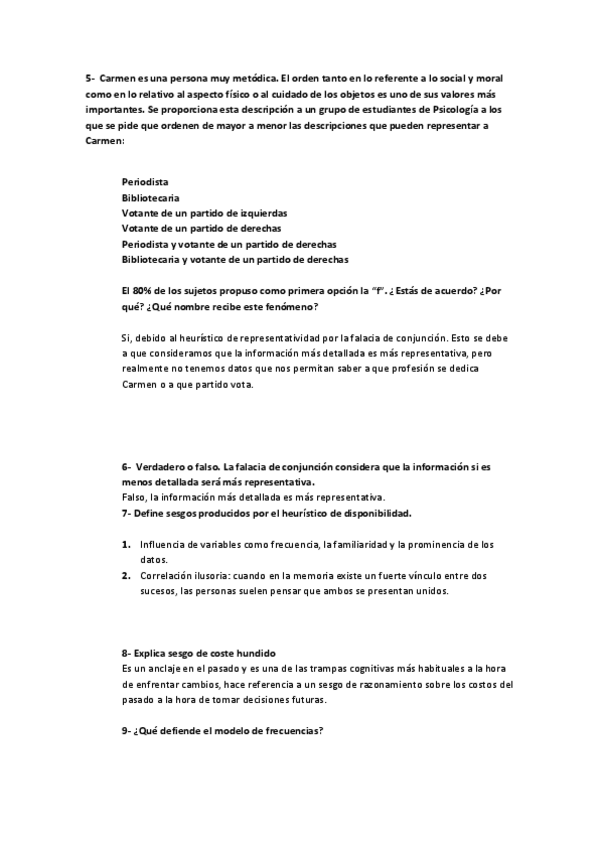 5- Carmen es una persona muy metódica. El orden tanto en lo referente a lo social y moral como en lo relativo al aspecto físico o al cuidado de los objetos es uno de sus valores más importantes. Se proporciona esta descripción a un grupo de estudiantes de Psicología a los que se pide que ordenen de mayor a menor las descripciones que pueden representar a Carmen:

Periodista
Bibliotecaria
Votante de un partido de izquierdas
Votante de un partido de derechas
Periodista y votante de un partido de derechas
Bibliotecaria y votante de un partido de derechas

El 80% de los sujetos propuso como primera opción la "f". ¿Estás de acuerdo? ¿Por qué? ¿Qué nombre recibe este fenómeno?

Si, debido al heurístico de representatividad por la falacia de conjunción. Esto se debe a que consideramos que la información más detallada es más representativa, pero realmente no tenemos datos que nos permitan saber a que profesión se dedica Carmen o a que partido vota.

6- Verdadero o falso. La falacia de conjunción considera que la información si es menos detallada será más representativa.
Falso, la información más detallada es más representativa.
7- Define sesgos producidos por el heurístico de disponibilidad.

1. Influencia de variables como frecuencia, la familiaridad y la prominencia de los datos.
2. Correlación ilusoria: cuando en la memoria existe un fuerte vínculo entre dos sucesos, las personas suelen pensar que ambos se presentan unidos.

8- Explica sesgo de coste hundido
Es un anclaje en el pasado y es una de las trampas cognitivas más habituales a la hora de enfrentar cambios, hace referencia a un sesgo de razonamiento sobre los costos del pasado a la hora de tomar decisiones futuras.

9- ¿Qué defiende el modelo de frecuencias?